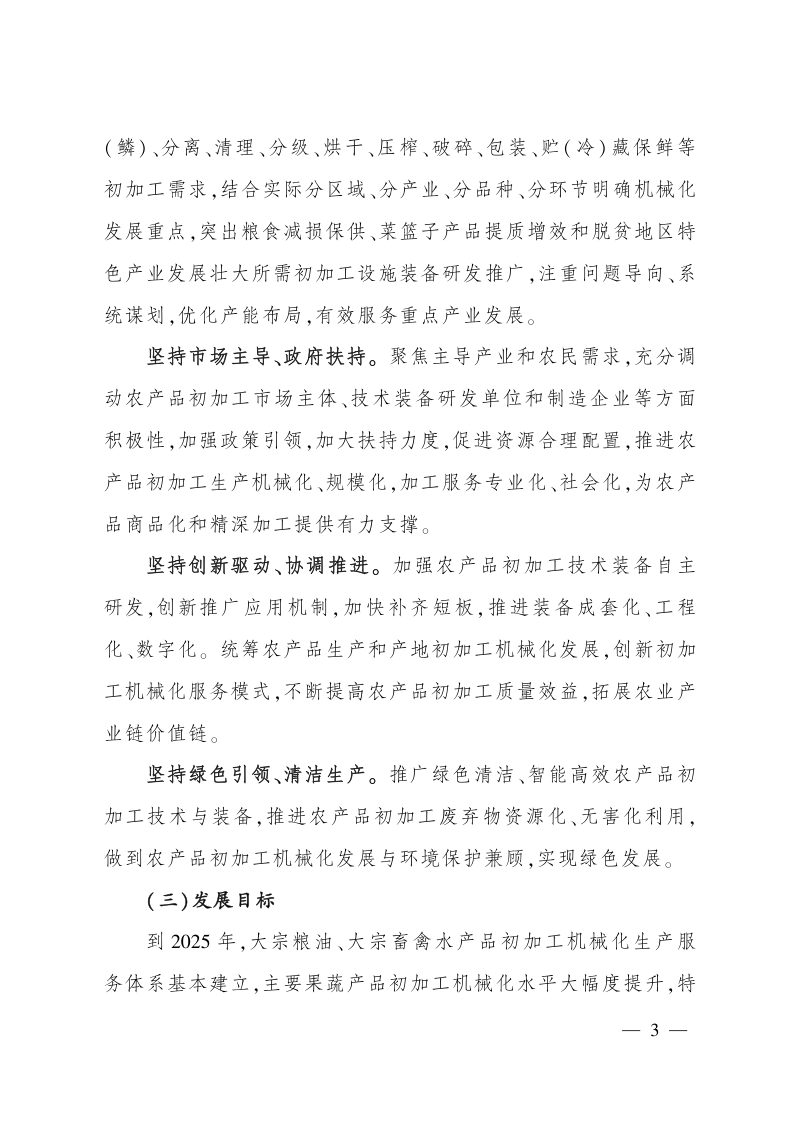 (鳞)、分离、清理、分级、烘干、压榨、破碎、包装、贮(冷)藏保鲜等初加工需求,结合实际分区域、分产业、分品种、分环节明确机械化发展重点,突出粮食减损保供、菜篮子产品提质增效和脱贫地区特色产业发展壮大所需初加工设施装备研发推广,注重问题导向、系统谋划,优化产能布局,有效服务重点产业发展。

坚持市场主导、政府扶持。聚焦主导产业和农民需求,充分调动农产品初加工市场主体、技术装备研发单位和制造企业等方面积极性,加强政策引领,加大扶持力度,促进资源合理配置,推进农产品初加工生产机械化、规模化,加工服务专业化、社会化,为农产品商品化和精深加工提供有力支撑。

坚持创新驱动、协调推进。加强农产品初加工技术装备自主研发,创新推广应用机制,加快补齐短板,推进装备成套化、工程化、数字化。统筹农产品生产和产地初加工机械化发展,创新初加工机械化服务模式,不断提高农产品初加工质量效益,拓展农业产业链价值链。

坚持绿色引领、清洁生产。推广绿色清洁、智能高效农产品初加工技术与装备,推进农产品初加工废弃物资源化、无害化利用,做到农产品初加工机械化发展与环境保护兼顾,实现绿色发展。

(三)发展目标

到2025年,大宗粮油、大宗畜禽水产品初加工机械化生产服务体系基本建立,主要果蔬产品初加工机械化水平大幅度提升,特

— 3 —